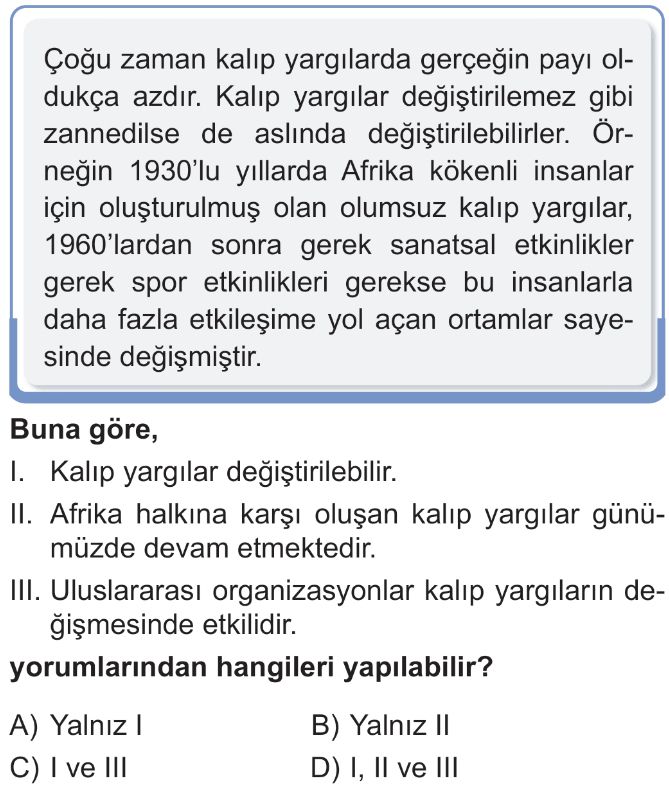 Çoğu zaman kalıp yargılarda gerçeğin payı oldukça azdır. Kalıp yargılar değiştirilemez gibi zannedilse de aslında değiştirilebilirler. Örneğin 1930'lu yıllarda Afrika kökenli insanlar için oluşturulmuş olan olumsuz kalıp yargılar, 1960'lardan sonra gerek sanatsal etkinlikler gerek spor etkinlikleri gerekse bu insanlarla daha fazla etkileşime yol açan ortamlar sayesinde değişmiştir.

Buna göre,

I. Kalıp yargılar değiştirilebilir.

II. Afrika halkına karşı oluşan kalıp yargılar günümüzde devam etmektedir.

III. Uluslararası organizasyonlar kalıp yargıların değişmesinde etkilidir.

yorumlarından hangileri yapılabilir?

A) Yalnız I
B) Yalnız II
C) I ve III
D) I, II ve III